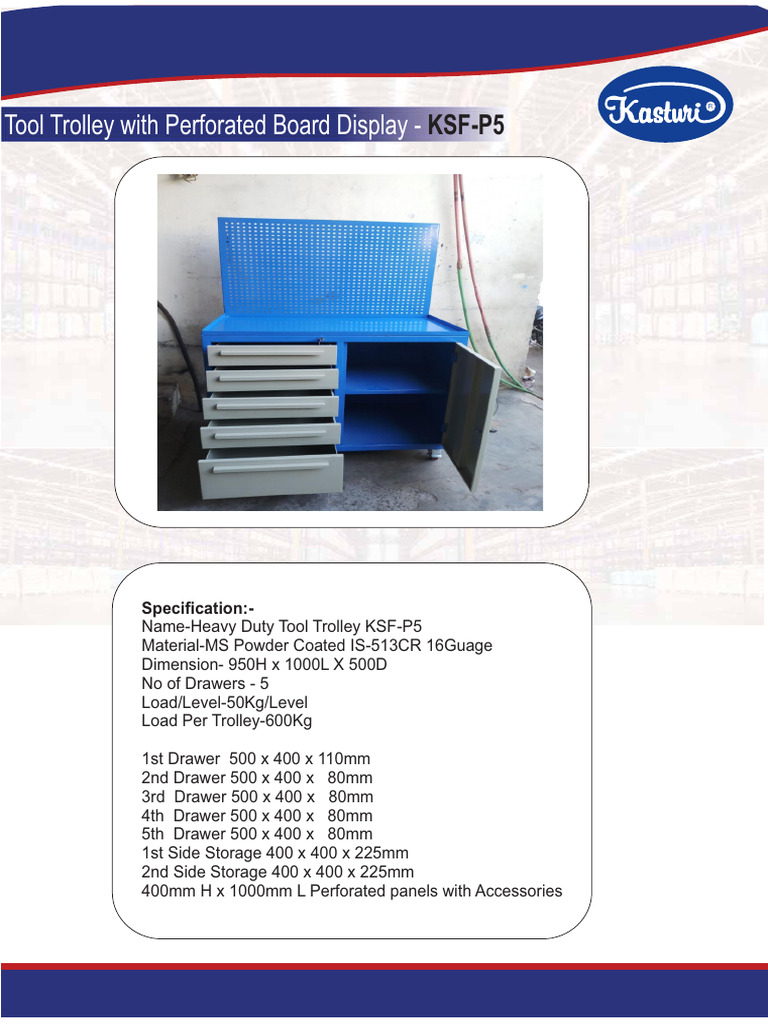 Tool Trolley with Perforated Board Display - KSF-P5

Kasturi

Specification:-
Name-Heavy Duty Tool Trolley KSF-P5
Material-MS Powder Coated IS-513CR 16Guage
Dimension- 950H x 1000L X 500D
No of Drawers - 5
Load/Level-50Kg/Level
Load Per Trolley-600Kg

1st Drawer 500 x 400 x 110mm
2nd Drawer 500 x 400 x 80mm
3rd Drawer 500 x 400 x 80mm
4th Drawer 500 x 400 x 80mm
5th Drawer 500 x 400 x 80mm
1st Side Storage 400 x 400 x 225mm
2nd Side Storage 400 x 400 x 225mm
400mm H x 1000mm L Perforated panels with Accessories